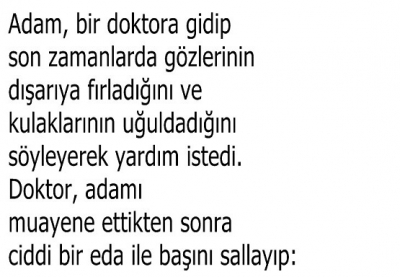 Adam, bir doktora gidip son zamanlarda gözlerinin dışarıya fırladığını ve kulaklarının uğuldadığını söyleyerek yardım istedi. Doktor, adamı muayene ettikten sonra ciddi bir eda ile başını sallayıp: